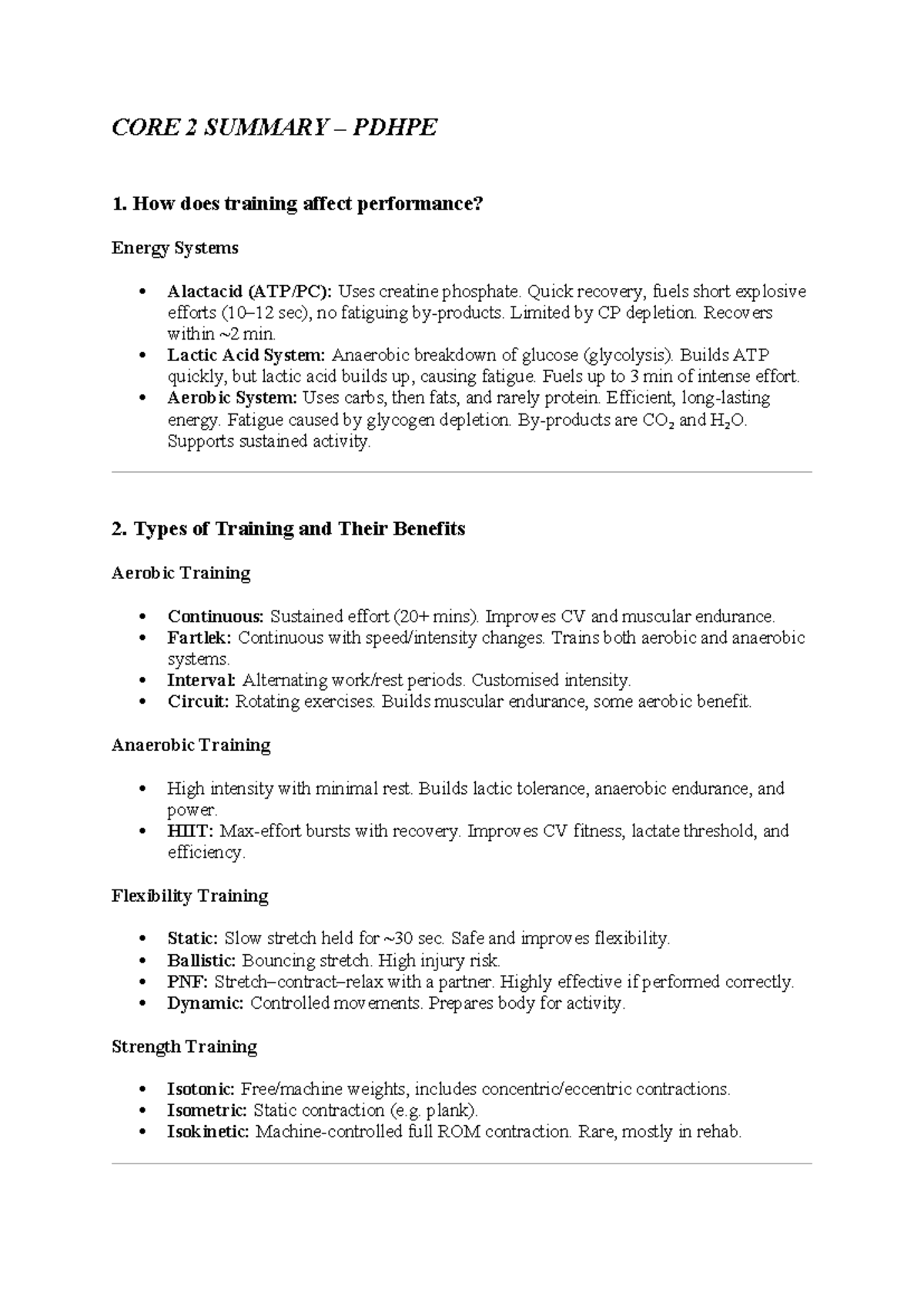 CORE 2 SUMMARY – PDHPE

1. How does training affect performance?

Energy Systems

• Alactacid (ATP/PC): Uses creatine phosphate. Quick recovery, fuels short explosive efforts (10–12 sec), no fatiguing by-products. Limited by CP depletion. Recovers within ~2 min.
• Lactic Acid System: Anaerobic breakdown of glucose (glycolysis). Builds ATP quickly, but lactic acid builds up, causing fatigue. Fuels up to 3 min of intense effort.
• Aerobic System: Uses carbs, then fats, and rarely protein. Efficient, long-lasting energy. Fatigue caused by glycogen depletion. By-products are $CO_2$ and $H_2O$. Supports sustained activity.

2. Types of Training and Their Benefits

Aerobic Training

• Continuous: Sustained effort (20+ mins). Improves CV and muscular endurance.
• Fartlek: Continuous with speed/intensity changes. Trains both aerobic and anaerobic systems.
• Interval: Alternating work/rest periods. Customised intensity.
• Circuit: Rotating exercises. Builds muscular endurance, some aerobic benefit.

Anaerobic Training

• High intensity with minimal rest. Builds lactic tolerance, anaerobic endurance, and power.
• HIIT: Max-effort bursts with recovery. Improves CV fitness, lactate threshold, and efficiency.

Flexibility Training

• Static: Slow stretch held for ~30 sec. Safe and improves flexibility.
• Ballistic: Bouncing stretch. High injury risk.
• PNF: Stretch–contract–relax with a partner. Highly effective if performed correctly.
• Dynamic: Controlled movements. Prepares body for activity.

Strength Training

• Isotonic: Free/machine weights, includes concentric/eccentric contractions.
• Isometric: Static contraction (e.g. plank).
• Isokinetic: Machine-controlled full ROM contraction. Rare, mostly in rehab.